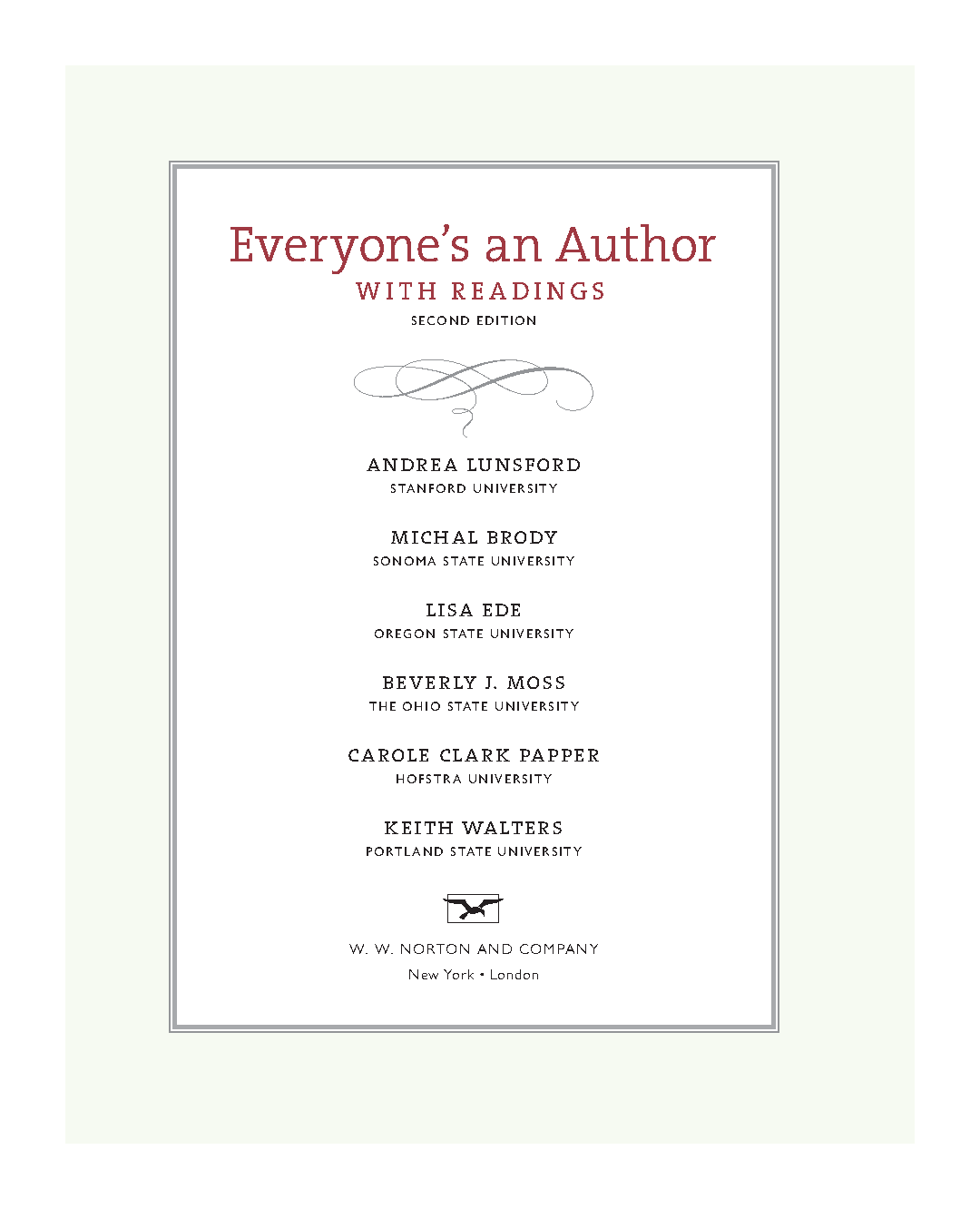 Everyone's an Author
WITH READINGS
SECOND EDITION

ANDREA LUNSFORD
STANFORD UNIVERSITY

MICHAL BRODY
SONOMA STATE UNIVERSITY

LISA EDE
OREGON STATE UNIVERSITY

BEVERLY J. MOSS
THE OHIO STATE UNIVERSITY

CAROLE CLARK PAPPER
HOFSTRA UNIVERSITY

KEITH WALTERS
PORTLAND STATE UNIVERSITY

W. W. NORTON AND COMPANY
New York • London